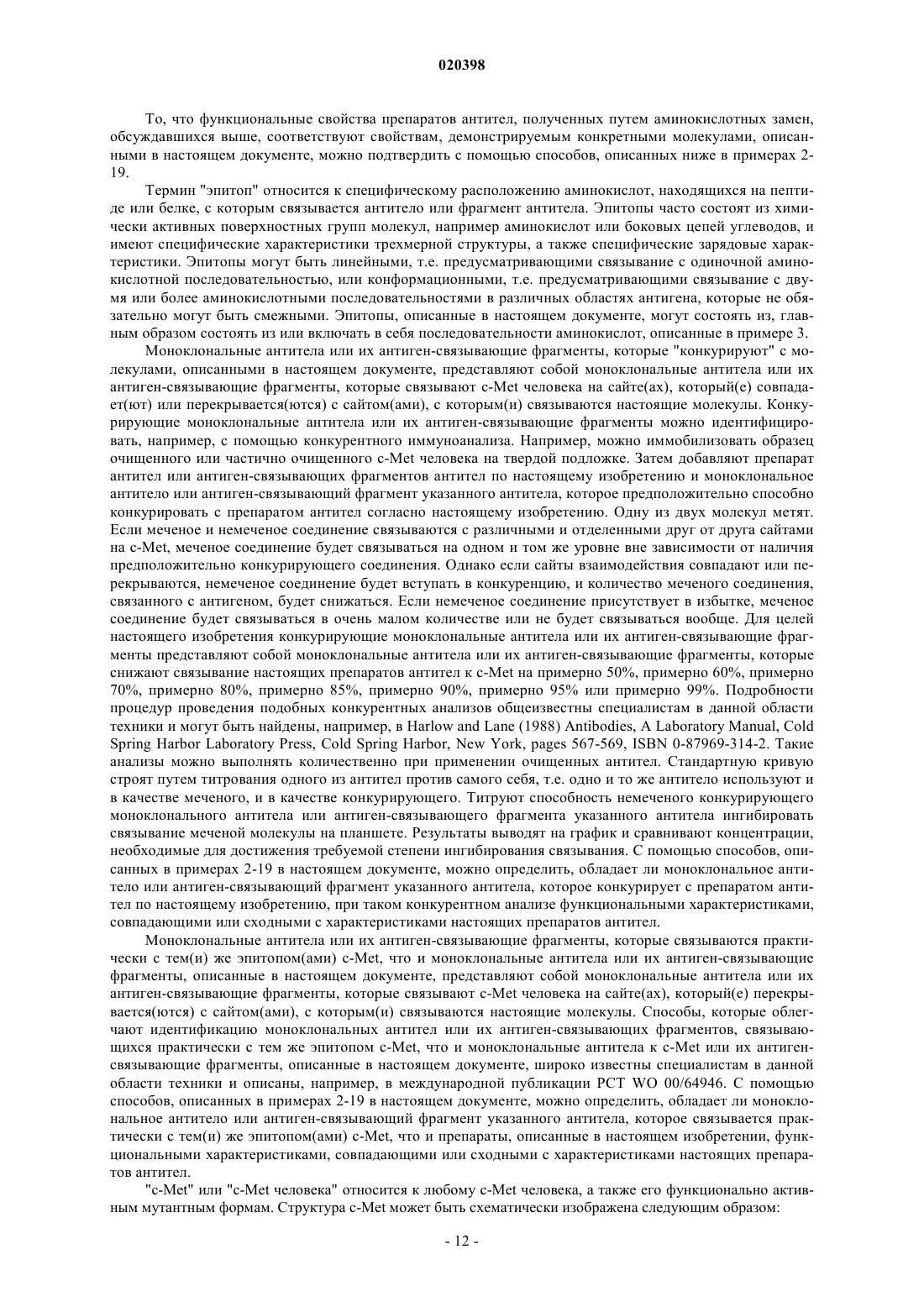 020398

То, что функциональные свойства препаратов антител, полученных путем аминокислотных замен, обсуждавшихся выше, соответствуют свойствам, демонстрируемым конкретными молекулами, описанными в настоящем документе, можно подтвердить с помощью способов, описанных ниже в примерах 2-19.

Термин "эпитоп" относится к специфическому расположению аминокислот, находящихся на пептиде или белке, с которым связывается антитело или фрагмент антитела. Эпитопы часто состоят из химически активных поверхностных групп молекул, например аминокислот или боковых цепей углеводов, и имеют специфические характеристики трехмерной структуры, а также специфические зарядовые характеристики. Эпитопы могут быть линейными, т.е. предусматривающими связывание с одиночной аминокислотной последовательностью, или конформационными, т.е. предусматривающими связывание с двумя или более аминокислотными последовательностями в различных областях антигена, которые не обязательно могут быть смежными. Эпитопы, описанные в настоящем документе, могут состоять из, главным образом состоять из или включать в себя последовательности аминокислот, описанные в примере 3.

Моноклональные антитела или их антиген-связывающие фрагменты, которые "конкурируют" с молекулами, описанными в настоящем документе, представляют собой моноклональные антитела или их антиген-связывающие фрагменты, которые связывают c-Met человека на сайте(ах), который(е) совпадает(ют) или перекрывается(ются) с сайтом(ами), с которым(и) связываются настоящие молекулы. Конкурирующие моноклональные антитела или их антиген-связывающие фрагменты можно идентифицировать, например, с помощью конкурентного иммуноанализа. Например, можно иммобилизовать образец очищенного или частично очищенного c-Met человека на твердой подложке. Затем добавляют препарат антител или антиген-связывающих фрагментов антител по настоящему изобретению и моноклональное антитело или антиген-связывающий фрагмент указанного антитела, которое предположительно способно конкурировать с препаратом антител согласно настоящему изобретению. Одну из двух молекул метят. Если меченое и немеченое соединение связываются с различными и отделенными друг от друга сайтами на c-Met, меченое соединение будет связываться на одном и том же уровне вне зависимости от наличия предположительно конкурирующего соединения. Однако если сайты взаимодействия совпадают или перекрываются, немеченое соединение будет вступать в конкуренцию, и количество меченого соединения, связанного с антигеном, будет снижаться. Если немеченое соединение присутствует в избытке, меченое соединение будет связываться в очень малом количестве или не будет связываться вообще. Для целей настоящего изобретения конкурирующие моноклональные антитела или их антиген-связывающие фрагменты представляют собой моноклональные антитела или их антиген-связывающие фрагменты, которые снижают связывание настоящих препаратов антител к c-Met на примерно 50%, примерно 60%, примерно 70%, примерно 80%, примерно 85%, примерно 90%, примерно 95% или примерно 99%. Подробности процедур проведения подобных конкурентных анализов общеизвестны специалистам в данной области техники и могут быть найдены, например, в Harlow and Lane (1988) Antibodies, A Laboratory Manual, Cold Spring Harbor Laboratory Press, Cold Spring Harbor, New York, pages 567-569, ISBN 0-87969-314-2. Такие анализы можно выполнять количественно при применении очищенных антител. Стандартную кривую строят путем титрования одного из антител против самого себя, т.е. одно и то же антитело используют и в качестве меченого, и в качестве конкурирующего. Титруют способность немеченого конкурирующего моноклонального антитела или антиген-связывающего фрагмента указанного антитела ингибировать связывание меченой молекулы на планшете. Результаты выводят на график и сравнивают концентрации, необходимые для достижения требуемой степени ингибирования связывания. С помощью способов, описанных в примерах 2-19 в настоящем документе, можно определить, обладает ли моноклональное антитело или антиген-связывающий фрагмент указанного антитела, которое конкурирует с препаратом антител по настоящему изобретению, при таком конкурентном анализе функциональными характеристиками, совпадающими или сходными с характеристиками настоящих препаратов антител.

Моноклональные антитела или их антиген-связывающие фрагменты, которые связываются практически с тем(и) же эпитопом(ами) c-Met, что и моноклональные антитела или их антиген-связывающие фрагменты, описанные в настоящем документе, представляют собой моноклональные антитела или их антиген-связывающие фрагменты, которые связывают c-Met человека на сайте(ах), который(е) перекрывается(ются) с сайтом(ами), с которым(и) связываются настоящие молекулы. Способы, которые облегчают идентификацию моноклональных антител или их антиген-связывающих фрагментов, связывающихся практически с тем же эпитопом c-Met, что и моноклональные антитела к c-Met или их антиген-связывающие фрагменты, описанные в настоящем документе, широко известны специалистам в данной области техники и описаны, например, в международной публикации PCT WO 00/64946. С помощью способов, описанных в примерах 2-19 в настоящем документе, можно определить, обладает ли моноклональное антитело или антиген-связывающий фрагмент указанного антитела, которое связывается практически с тем(и) же эпитопом(ами) c-Met, что и препараты, описанные в настоящем изобретении, функциональными характеристиками, совпадающими или сходными с характеристиками настоящих препаратов антител.

"c-Met" или "c-Met человека" относится к любому c-Met человека, а также его функционально активным мутантным формам. Структура c-Met может быть схематически изображена следующим образом:

- 12 -